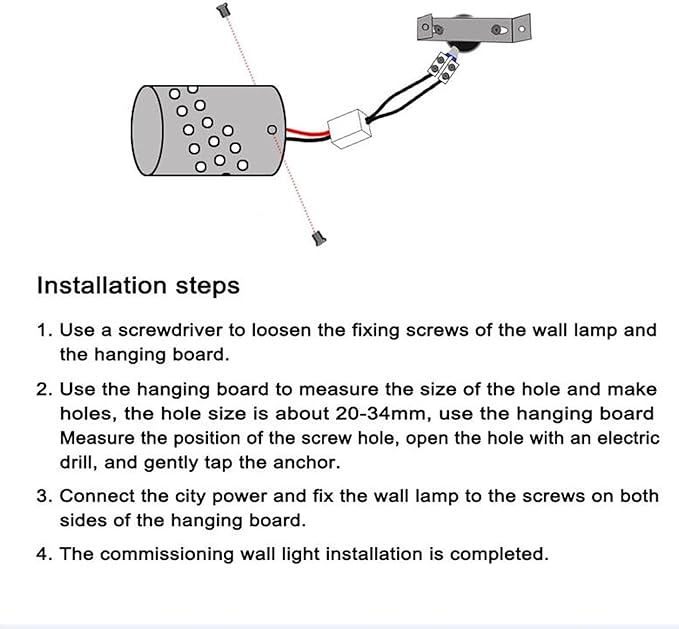 Installation steps

1. Use a screwdriver to loosen the fixing screws of the wall lamp and the hanging board.

2. Use the hanging board to measure the size of the hole and make holes, the hole size is about 20-34mm, use the hanging board Measure the position of the screw hole, open the hole with an electric drill, and gently tap the anchor.

3. Connect the city power and fix the wall lamp to the screws on both sides of the hanging board.

4. The commissioning wall light installation is completed.